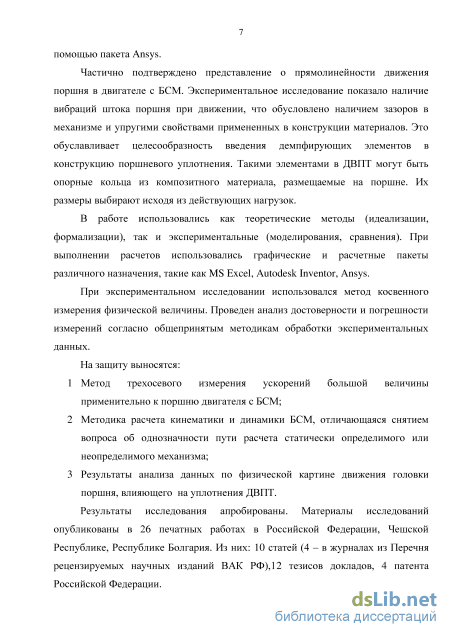 7

помощью пакета Ansys.

Частично подтверждено представление о прямолинейности движения поршня в двигателе с БСМ. Экспериментальное исследование показало наличие вибраций штока поршня при движении, что обусловлено наличием зазоров в механизме и упругими свойствами примененных в конструкции материалов. Это обуславливает целесообразность введения демпфирующих элементов в конструкцию поршневого уплотнения. Такими элементами в ДВПТ могут быть опорные кольца из композитного материала, размещаемые на поршне. Их размеры выбирают исходя из действующих нагрузок.

В работе использовались как теоретические методы (идеализации, формализации), так и экспериментальные (моделирования, сравнения). При выполнении расчетов использовались графические и расчетные пакеты различного назначения, такие как MS Excel, Autodesk Inventor, Ansys.

При экспериментальном исследовании использовался метод косвенного измерения физической величины. Проведен анализ достоверности и погрешности измерений согласно общепринятым методикам обработки экспериментальных данных.

На защиту выносятся:

1 Метод трехосевого измерения ускорений большой величины применительно к поршню двигателя с БСМ;

2 Методика расчета кинематики и динамики БСМ, отличающаяся снятием вопроса об однозначности пути расчета статически определимого или неопределимого механизма;

3 Результаты анализа данных по физической картине движения головки поршня, влияющего на уплотнения ДВПТ.

Результаты исследования апробированы. Материалы исследований опубликованы в 26 печатных работах в Российской Федерации, Чешской Республике, Республике Болгария. Из них: 10 статей (4 – в журналах из Перечня рецензируемых научных изданий ВАК РФ),12 тезисов докладов, 4 патента Российской Федерации.

dsLib.net
библиотека диссертаций